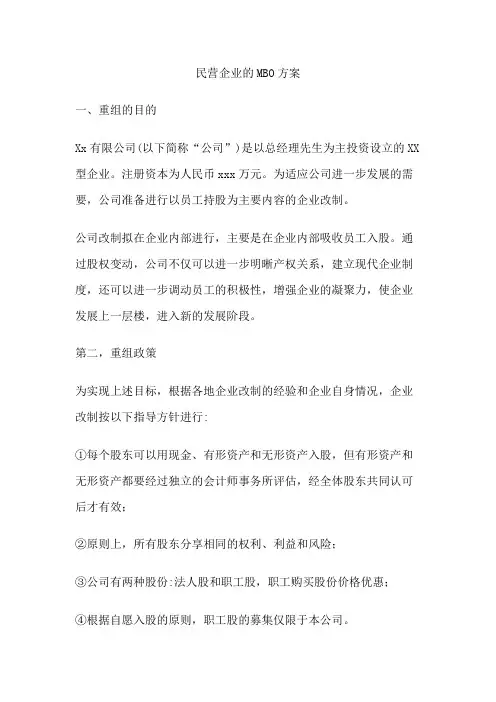 民营企业的MBO方案

一、重组的目的

Xx有限公司(以下简称“公司”)是以总经理先生为主投资设立的XX型企业。注册资本为人民币xxx万元。为适应公司进一步发展的需要，公司准备进行以员工持股为主要内容的企业改制。

公司改制拟在企业内部进行，主要是在企业内部吸收员工入股。通过股权变动，公司不仅可以进一步明晰产权关系，建立现代企业制度，还可以进一步调动员工的积极性，增强企业的凝聚力，使企业发展上一层楼，进入新的发展阶段。

第二，重组政策

为实现上述目标，根据各地企业改制的经验和企业自身情况，企业改制按以下指导方针进行:

①每个股东可以用现金、有形资产和无形资产入股，但有形资产和无形资产都要经过独立的会计师事务所评估，经全体股东共同认可后才有效;

②原则上，所有股东分享相同的权利、利益和风险;

③公司有两种股份:法人股和职工股，职工购买股份价格优惠;

④根据自愿入股的原则，职工股的募集仅限于本公司。